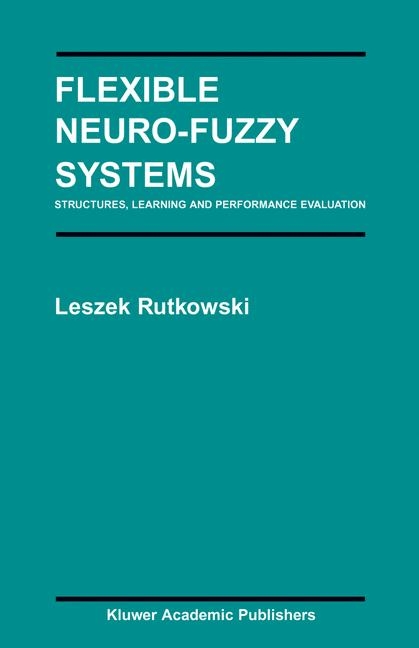 FLEXIBLE NEURO-FUZZY SYSTEMS

STRUCTURES, LEARNING AND PERFORMANCE EVALUATION

Leszek Rutkowski

Kluwer Academic Publishers